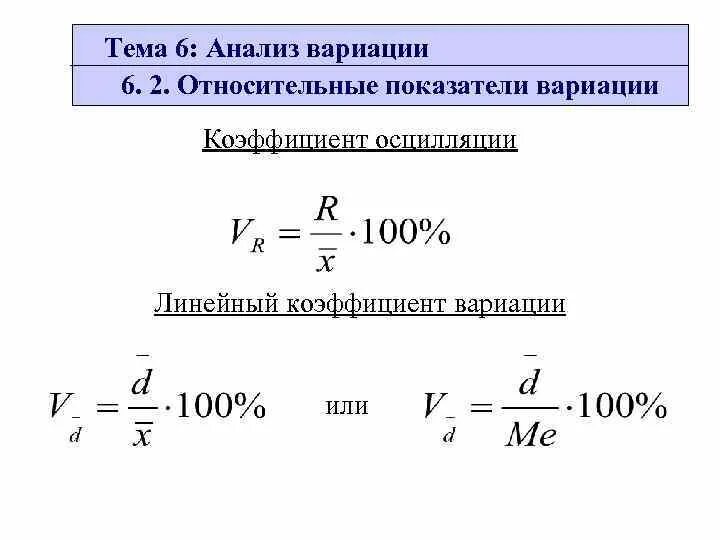 Тема 6: Анализ вариации

6. 2. Относительные показатели вариации

Коэффициент осцилляции

$V_R = \frac{R}{\bar{x}} \cdot 100\%$

Линейный коэффициент вариации

$V_{\bar{d}} = \frac{\bar{d}}{\bar{x}} \cdot 100\%$ или $V_{\bar{d}} = \frac{\bar{d}}{Me} \cdot 100\%$